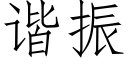 谐振